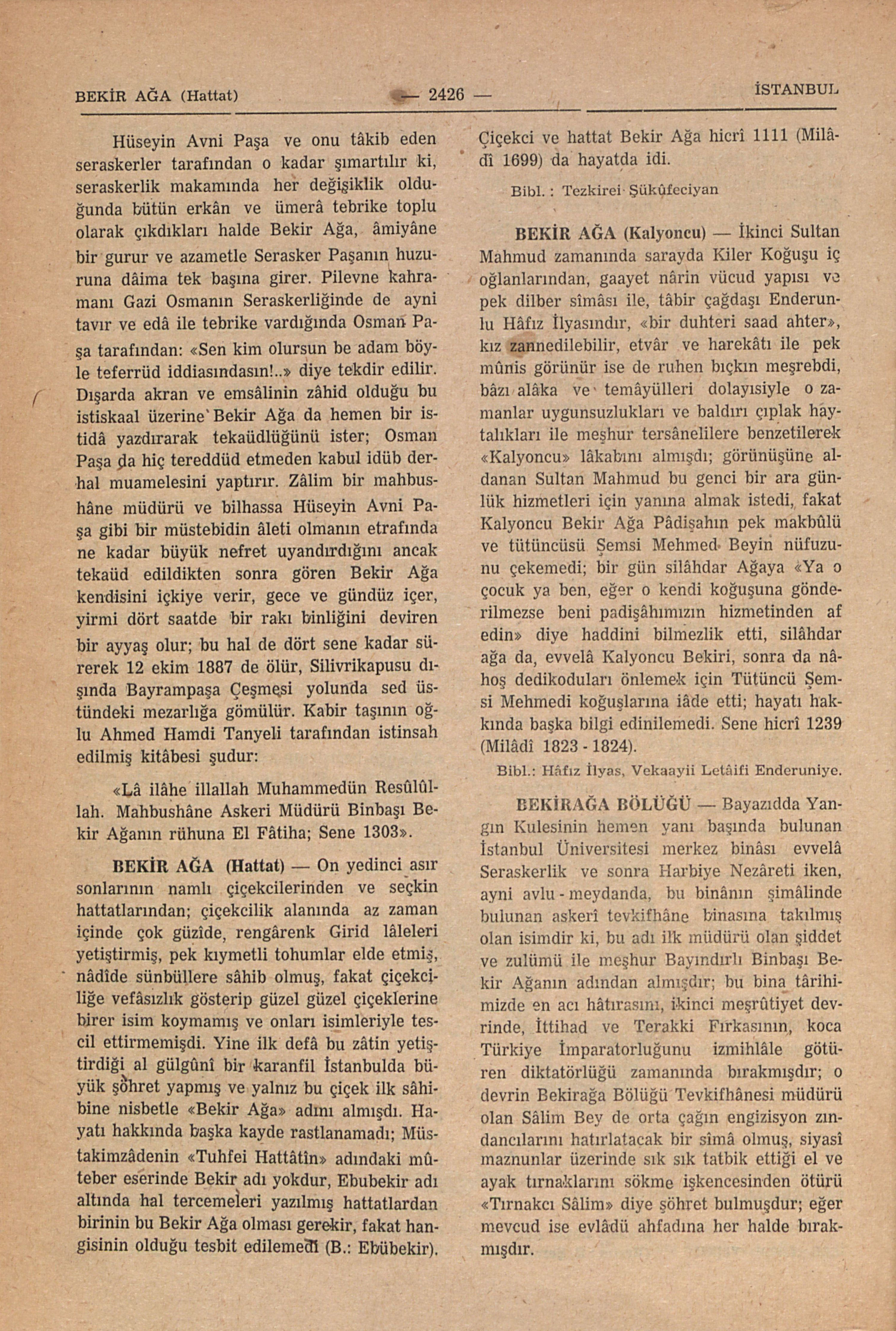 BEKİR AĞA (Hattat) — 2426 — İSTANBUL

Hüseyin Avni Paşa ve onu tâkib eden seraskerler tarafından o kadar şımartılır ki, seraskerlik makamında her değişiklik olduğunda bütün erkân ve ümerâ tebrike toplu olarak çıkdıkları halde Bekir Ağa, âmiyâne bir gurur ve azametle Serasker Paşanın huzuruna dâima tek başına girer. Pilevne kahramanı Gazi Osmanın Seraskerliğinde de ayni tavır ve edâ ile tebrike vardığında Osman Paşa tarafından: «Sen kim olursun be adam böyle teferrüd iddiasındasın!..» diye tekdir edilir. Dışarda akran ve emsâlinin zâhid olduğu bu istiskaal üzerine Bekir Ağa da hemen bir istidâ yazdırarak tekaüdlüğünü ister; Osman Paşa da hiç tereddüd etmeden kabul idüb derhal muamelesini yaptırır. Zâlim bir mahbushâne müdürü ve bilhassa Hüseyin Avni Paşa gibi bir müstebidin âleti olmanın etrafında ne kadar büyük nefret uyandırdığını ancak tekaüd edildikten sonra gören Bekir Ağa kendisini içkiye verir, gece ve gündüz içer, yirmi dört saatde bir rakı binliğini deviren bir ayyaş olur; bu hal de dört sene kadar sürerek 12 ekim 1887 de ölür, Silivrikapusu dışında Bayrampaşa Çeşmesi yolunda sed üstündeki mezarlığa gömülür. Kabir taşının oğlu Ahmed Hamdi Tanyeli tarafından istinsah edilmiş kitâbesi şudur:

«Lâ ilâhe illallah Muhammedün Resûlûllah. Mahbushâne Askeri Müdürü Binbaşı Bekir Ağanın rûhuna El Fâtiha; Sene 1303».

BEKİR AĞA (Hattat) — On yedinci asır sonlarının namlı çiçekcilerinden ve seçkin hattatlarından; çiçekcilik alanında az zaman içinde çok güzîde, rengârenk Girid lâleleri yetiştirmiş, pek kıymetli tohumlar elde etmiş, nâdîde sünbüllere sâhib olmuş, fakat çiçekçiliğe vefâsızlık gösterip güzel güzel çiçeklerine birer isim koymamış ve onları isimleriyle tescil ettirmemişdi. Yine ilk defâ bu zâtin yetiştirdiği al gülgûnî bir karanfil İstanbulda büyük şöhret yapmış ve yalnız bu çiçek ilk sâhibine nisbetle «Bekir Ağa» adını almışdı. Hayatı hakkında başka kayde rastlanamadı; Müstakimzâdenin «Tuhfei Hattâtîn» adındaki mûteber eserinde Bekir adı yokdur, Ebubekir adı altında hal tercemeleri yazılmış hattatlardan birinin bu Bekir Ağa olması gerekir, fakat hangisinin olduğu tesbit edilemedi (B.: Ebübekir). Çiçekci ve hattat Bekir Ağa hicrî 1111 (Milâdî 1699) da hayatda idi.

Bibl. : Tezkirei Şükûfeciyan

BEKİR AĞA (Kalyoncu) — İkinci Sultan Mahmud zamanında sarayda Kiler Koğuşu iç oğlanlarından, gaayet nârin vücud yapısı ve pek dilber sîmâsı ile, tâbir çağdaşı Enderunlu Hâfız İlyasındır, «bir duhteri saad ahter», kız zannedilebilir, etvâr ve harekâtı ile pek mûnis görünür ise de ruhen bıçkın meşrebdi, bâzı alâka ve temâyülleri dolayısiyle o zamanlar uygunsuzlukları ve baldırı çıplak haytalıkları ile meşhur tersânelilere benzetilerek «Kalyoncu» lâkabını almışdı; görünüşüne aldanan Sultan Mahmud bu genci bir ara günlük hizmetleri için yanına almak istedi, fakat Kalyoncu Bekir Ağa Pâdişahın pek makbûlü ve tütüncüsü Şemsi Mehmed Beyin nüfuzunu çekemedi; bir gün silâhdar Ağaya «Ya o çocuk ya ben, eğer o kendi koğuşuna gönderilmezse beni padişâhımızın hizmetinden af edin» diye haddini bilmezlik etti, silâhdar ağa da, evvelâ Kalyoncu Bekiri, sonra da nâhoş dedikoduları önlemek için Tütüncü Şemsi Mehmedi koğuşlarına iâde etti; hayatı hakkında başka bilgi edinilemedi. Sene hicrî 1239 (Milâdî 1823 - 1824).

Bibl.: Hâfız İlyas, Vekaayii Letâifi Enderuniye.

BEKİRAĞA BÖLÜĞÜ — Bayazıdda Yangın Kulesinin hemen yanı başında bulunan İstanbul Üniversitesi merkez binâsı evvelâ Seraskerlik ve sonra Harbiye Nezâreti iken, ayni avlu - meydanda, bu binânın şimâlinde bulunan askerî tevkifhâne binasına takılmış olan isimdir ki, bu adı ilk müdürü olan şiddet ve zulümü ile meşhur Bayındırlı Binbaşı Bekir Ağanın adından almışdır; bu bina târihimizde en acı hâtırasını, ikinci meşrûtiyet devrinde, İttihad ve Terakki Fırkasının, koca Türkiye İmparatorluğunu izmihlâle götüren diktatörlüğü zamanında bırakmışdır; o devrin Bekirağa Bölüğü Tevkifhânesi müdürü olan Sâlim Bey de orta çağın engizisyon zındancılarını hatırlatacak bir sîmâ olmuş, siyasî maznunlar üzerinde sık sık tatbik ettiği el ve ayak tırnaklarını sökme işkencesinden ötürü «Tırnakcı Sâlim» diye şöhret bulmuşdur; eğer mevcud ise evlâdü ahfadına her halde bırakmışdır.